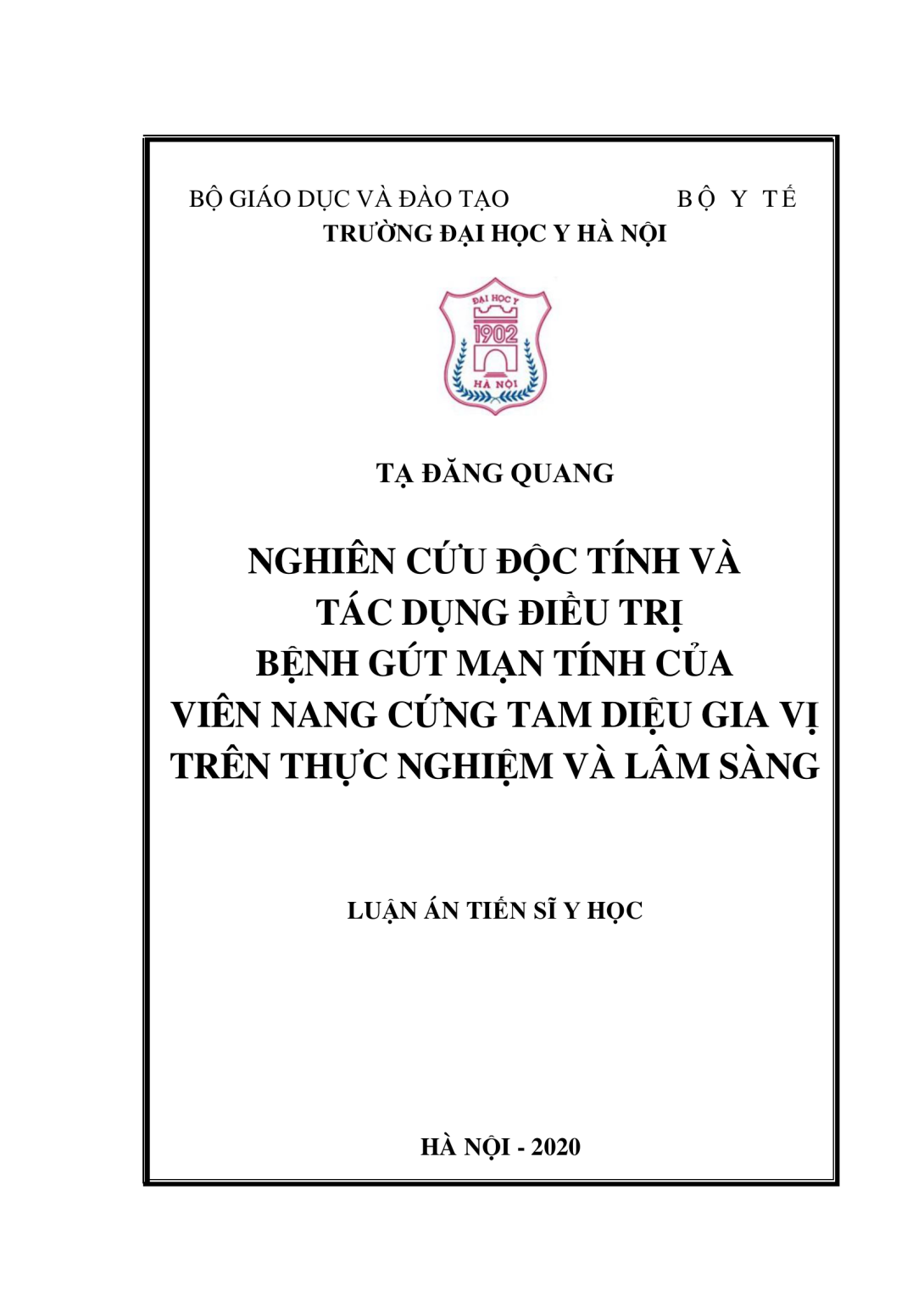 BỘ GIÁO DỤC VÀ ĐÀO TẠO BỘ Y TẾ
TRƯỜNG ĐẠI HỌC Y HÀ NỘI

ĐẠI HỌC Y
1902
HÀ NỘI

TẠ ĐĂNG QUANG

NGHIÊN CỨU ĐỘC TÍNH VÀ TÁC DỤNG ĐIỀU TRỊ BỆNH GÚT MẠN TÍNH CỦA VIÊN NANG CỨNG TAM DIỆU GIA VỊ TRÊN THỰC NGHIỆM VÀ LÂM SÀNG

LUẬN ÁN TIẾN SĨ Y HỌC

HÀ NỘI - 2020